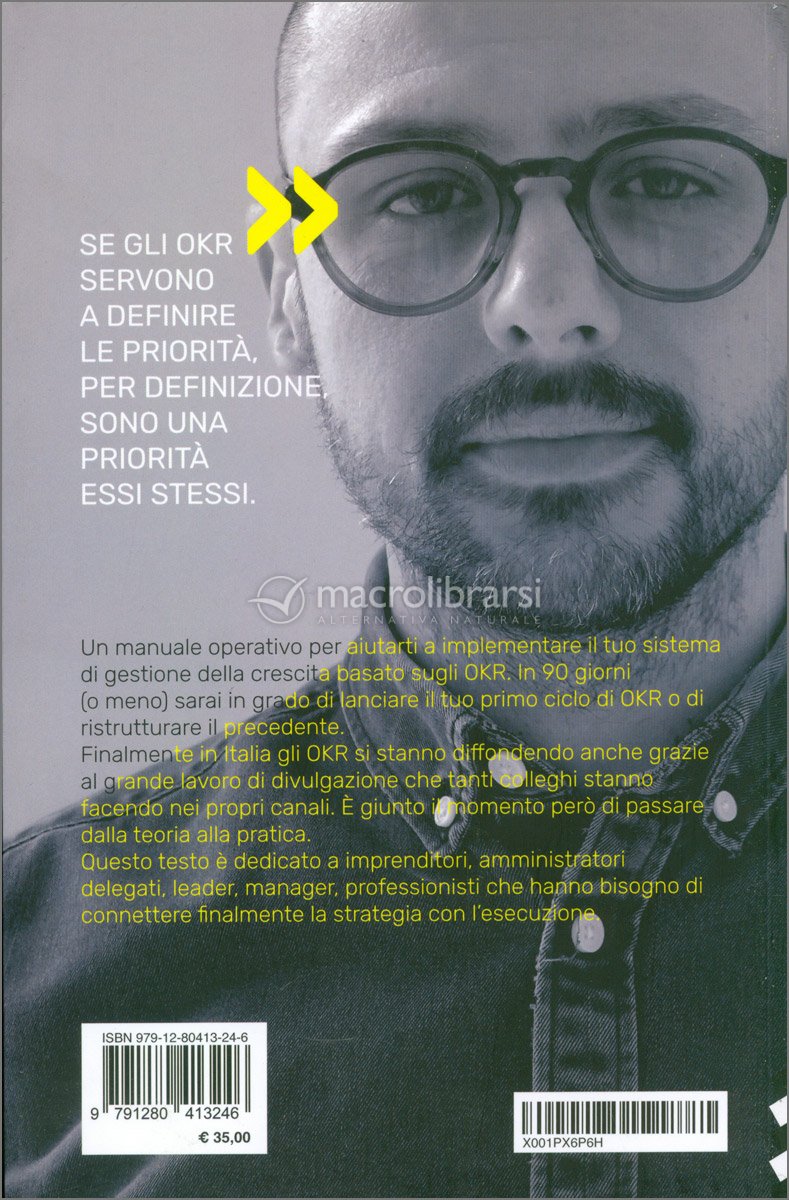 SE GLI OKR SERVONO A DEFINIRE LE PRIORITÀ, PER DEFINIZIONE, SONO UNA PRIORITÀ ESSI STESSI.

macrolibrarsi
ALTERNATIVA NATURALE

Un manuale operativo per aiutarti a implementare il tuo sistema di gestione della crescita basato sugli OKR. In 90 giorni (o meno) sarai in grado di lanciare il tuo primo ciclo di OKR o di ristrutturare il precedente.
Finalmente in Italia gli OKR si stanno diffondendo anche grazie al grande lavoro di divulgazione che tanti colleghi stanno facendo nei propri canali. È giunto il momento però di passare dalla teoria alla pratica.
Questo testo è dedicato a imprenditori, amministratori delegati, leader, manager, professionisti che hanno bisogno di connettere finalmente la strategia con l'esecuzione.

ISBN 979-12-80413-24-6
9 791280 413246
€ 35,00

X001PX6P6H